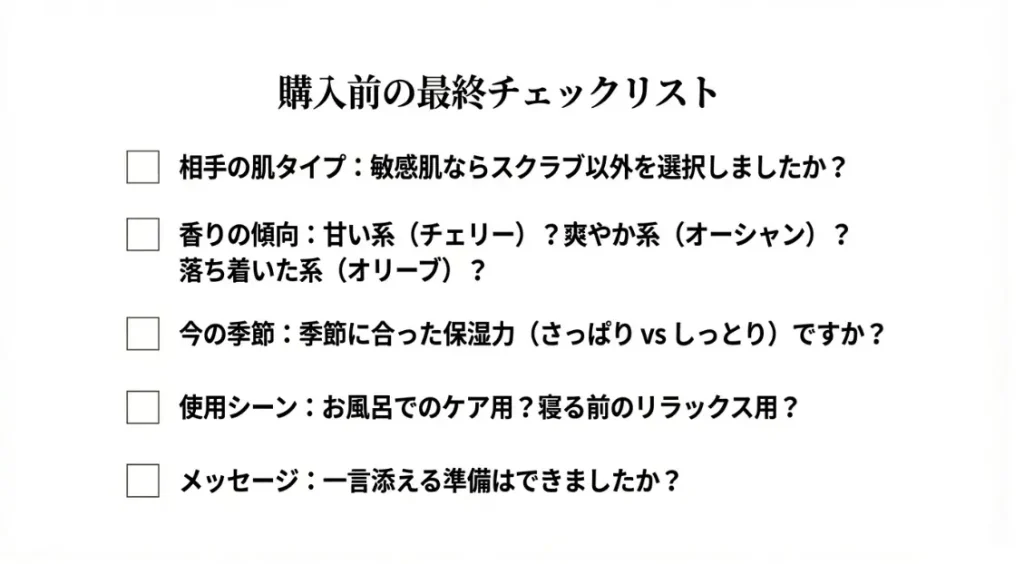 購入前の最終チェックリスト

相手の肌タイプ：敏感肌ならスクラブ以外を選択しましたか？

香りの傾向：甘い系（チェリー）？爽やか系（オーシャン）？落ち着いた系（オリーブ）？

今の季節：季節に合った保湿力（さっぱり vs しっとり）ですか？

使用シーン：お風呂でのケア用？寝る前のリラックス用？

メッセージ：一言添える準備はできましたか？